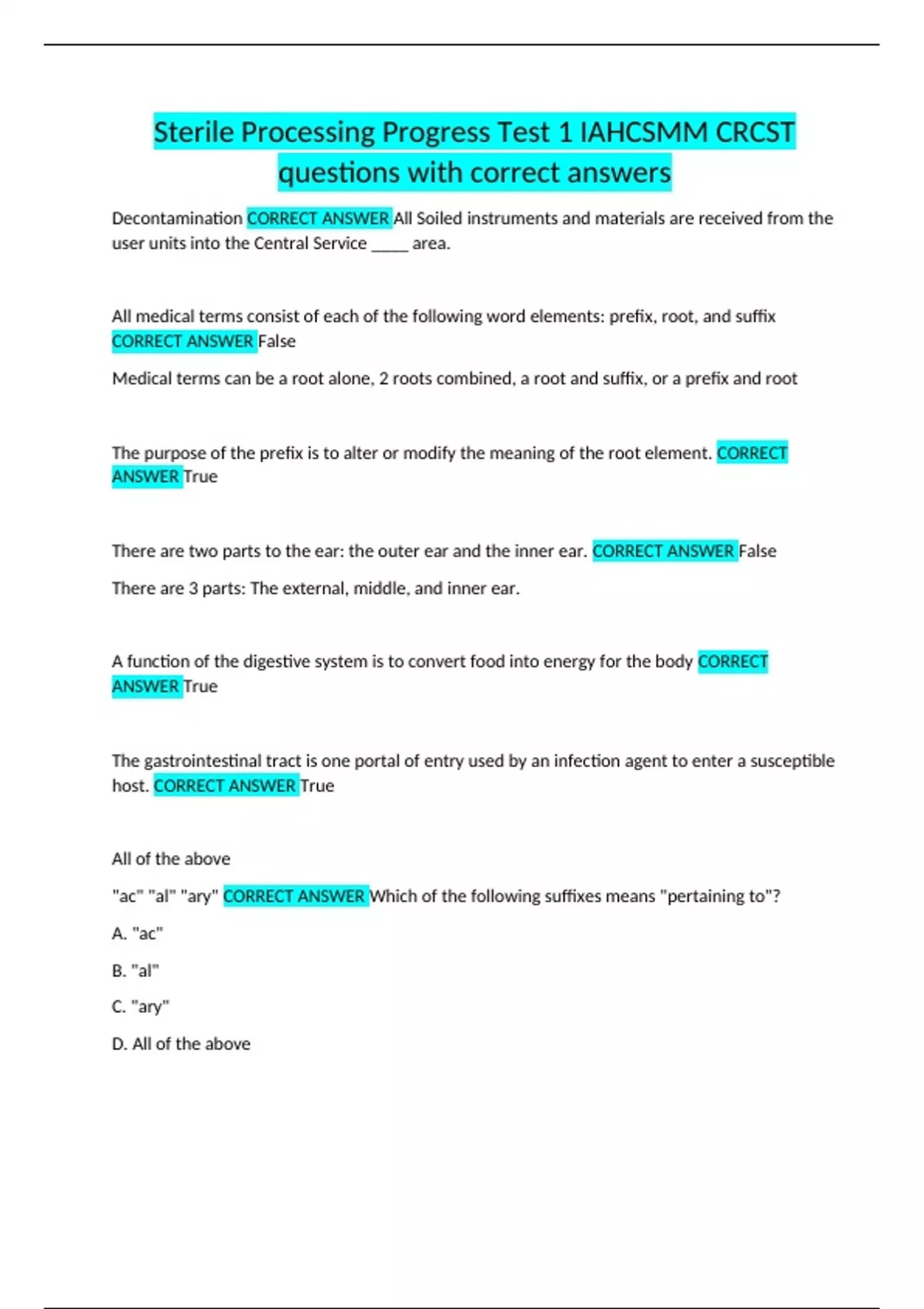 Sterile Processing Progress Test 1 IAHCSMM CRCST questions with correct answers

Decontamination CORRECT ANSWER All Soiled instruments and materials are received from the user units into the Central Service _____ area.

All medical terms consist of each of the following word elements: prefix, root, and suffix CORRECT ANSWER False

Medical terms can be a root alone, 2 roots combined, a root and suffix, or a prefix and root

The purpose of the prefix is to alter or modify the meaning of the root element. CORRECT ANSWER True

There are two parts to the ear: the outer ear and the inner ear. CORRECT ANSWER False

There are 3 parts: The external, middle, and inner ear.

A function of the digestive system is to convert food into energy for the body CORRECT ANSWER True

The gastrointestinal tract is one portal of entry used by an infection agent to enter a susceptible host. CORRECT ANSWER True

All of the above

"ac" "al" "ary" CORRECT ANSWER Which of the following suffixes means "pertaining to"?

A. "ac"

B. "al"

C. "ary"

D. All of the above